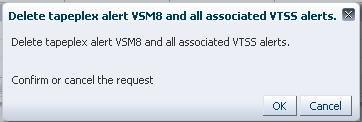 Delete tapeplex alert VSM8 and all associated VTSS alerts.

Delete tapeplex alert VSM8 and all associated VTSS alerts.

Confirm or cancel the request

OK Cancel